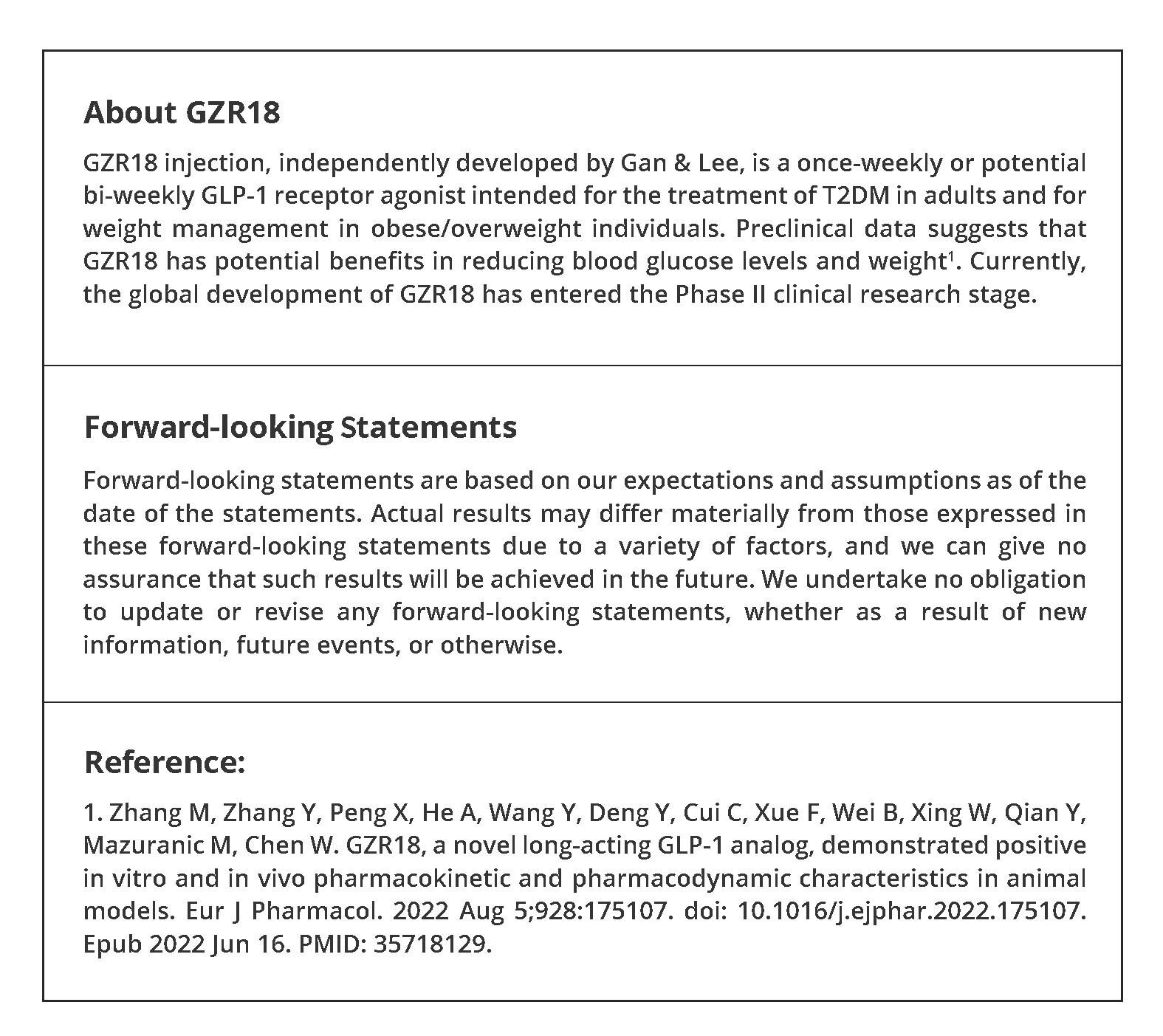 About GZR18

GZR18 injection, independently developed by Gan & Lee, is a once-weekly or potential bi-weekly GLP-1 receptor agonist intended for the treatment of T2DM in adults and for weight management in obese/overweight individuals. Preclinical data suggests that GZR18 has potential benefits in reducing blood glucose levels and weight$^1$. Currently, the global development of GZR18 has entered the Phase II clinical research stage.

Forward-looking Statements

Forward-looking statements are based on our expectations and assumptions as of the date of the statements. Actual results may differ materially from those expressed in these forward-looking statements due to a variety of factors, and we can give no assurance that such results will be achieved in the future. We undertake no obligation to update or revise any forward-looking statements, whether as a result of new information, future events, or otherwise.

Reference:

1. Zhang M, Zhang Y, Peng X, He A, Wang Y, Deng Y, Cui C, Xue F, Wei B, Xing W, Qian Y, Mazuranic M, Chen W. GZR18, a novel long-acting GLP-1 analog, demonstrated positive in vitro and in vivo pharmacokinetic and pharmacodynamic characteristics in animal models. Eur J Pharmacol. 2022 Aug 5;928:175107. doi: 10.1016/j.ejphar.2022.175107. Epub 2022 Jun 16. PMID: 35718129.